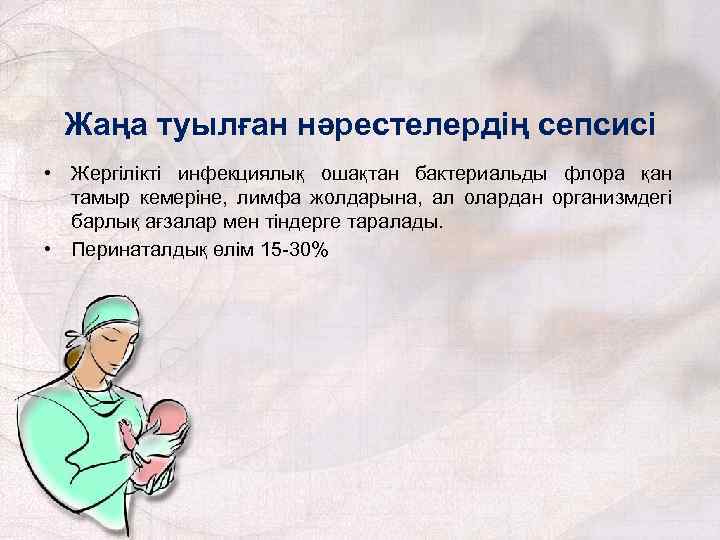 Жаңа туылған нәрестелердің сепсисі

• Жергілікті инфекциялық ошақтан бактериальды флора қан тамыр кемеріне, лимфа жолдарына, ал олардан организмдегі барлық ағзалар мен тіндерге таралады.
• Перинаталдық өлім 15-30%